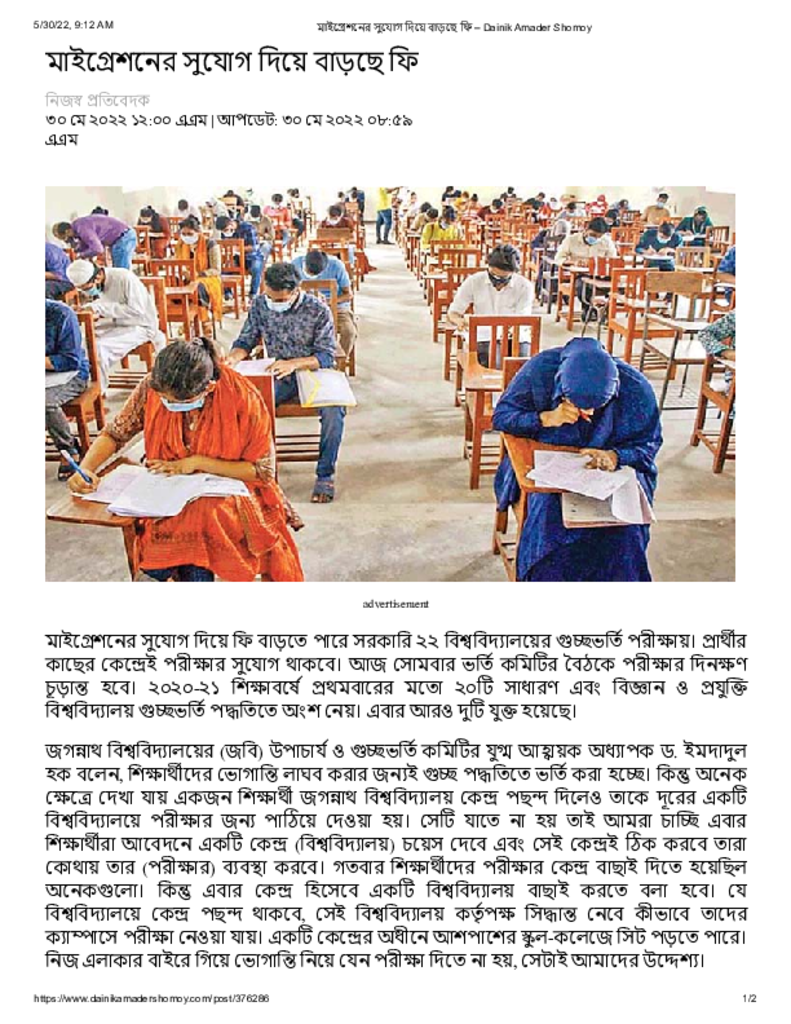 5/30/22, 9:12 AM	মাইগ্রেশনের সুযোগ দিয়ে বাড়ছে ফি – Dainik Amader Shomoy

মাইগ্রেশনের সুযোগ দিয়ে বাড়ছে ফি

নিজস্ব প্রতিবেদক
৩০ মে ২০২২ ১২:০০ এএম | আপডেট: ৩০ মে ২০২২ ০৮:৫৯ এএম

advertisement

মাইগ্রেশনের সুযোগ দিয়ে ফি বাড়তে পারে সরকারি ২২ বিশ্ববিদ্যালয়ের গুচ্ছভর্তি পরীক্ষায়। প্রার্থীর কাছের কেন্দ্রেই পরীক্ষার সুযোগ থাকবে। আজ সোমবার ভর্তি কমিটির বৈঠকে পরীক্ষার দিনক্ষণ চূড়ান্ত হবে। ২০২০-২১ শিক্ষাবর্ষে প্রথমবারের মতো ২০টি সাধারণ এবং বিজ্ঞান ও প্রযুক্তি বিশ্ববিদ্যালয় গুচ্ছভর্তি পদ্ধতিতে অংশ নেয়। এবার আরও দুটি যুক্ত হয়েছে।

জগন্নাথ বিশ্ববিদ্যালয়ের (জবি) উপাচার্য ও গুচ্ছভর্তি কমিটির যুগ্ম আহ্বায়ক অধ্যাপক ড. ইমদাদুল হক বলেন, শিক্ষার্থীদের ভোগান্তি লাঘব করার জন্যই গুচ্ছ পদ্ধতিতে ভর্তি করা হচ্ছে। কিন্তু অনেক ক্ষেত্রে দেখা যায় একজন শিক্ষার্থী জগন্নাথ বিশ্ববিদ্যালয় কেন্দ্র পছন্দ দিলেও তাকে দূরের একটি বিশ্ববিদ্যালয়ে পরীক্ষার জন্য পাঠিয়ে দেওয়া হয়। সেটি যাতে না হয় তাই আমরা চাচ্ছি এবার শিক্ষার্থীরা আবেদনে একটি কেন্দ্র (বিশ্ববিদ্যালয়) চয়েস দেবে এবং সেই কেন্দ্রই ঠিক করবে তারা কোথায় তার (পরীক্ষার) ব্যবস্থা করবে। গতবার শিক্ষার্থীদের পরীক্ষার কেন্দ্র বাছাই দিতে হয়েছিল অনেকগুলো। কিন্তু এবার কেন্দ্র হিসেবে একটি বিশ্ববিদ্যালয় বাছাই করতে বলা হবে। যে বিশ্ববিদ্যালয়ে কেন্দ্র পছন্দ থাকবে, সেই বিশ্ববিদ্যালয় কর্তৃপক্ষ সিদ্ধান্ত নেবে কীভাবে তাদের ক্যাম্পাসে পরীক্ষা নেওয়া যায়। একটি কেন্দ্রের অধীনে আশপাশের স্কুল-কলেজে সিট পড়তে পারে। নিজ এলাকার বাইরে গিয়ে ভোগান্তি নিয়ে যেন পরীক্ষা দিতে না হয়, সেটাই আমাদের উদ্দেশ্য।

https://www.dainikamadershomoy.com/post/376286	1/2